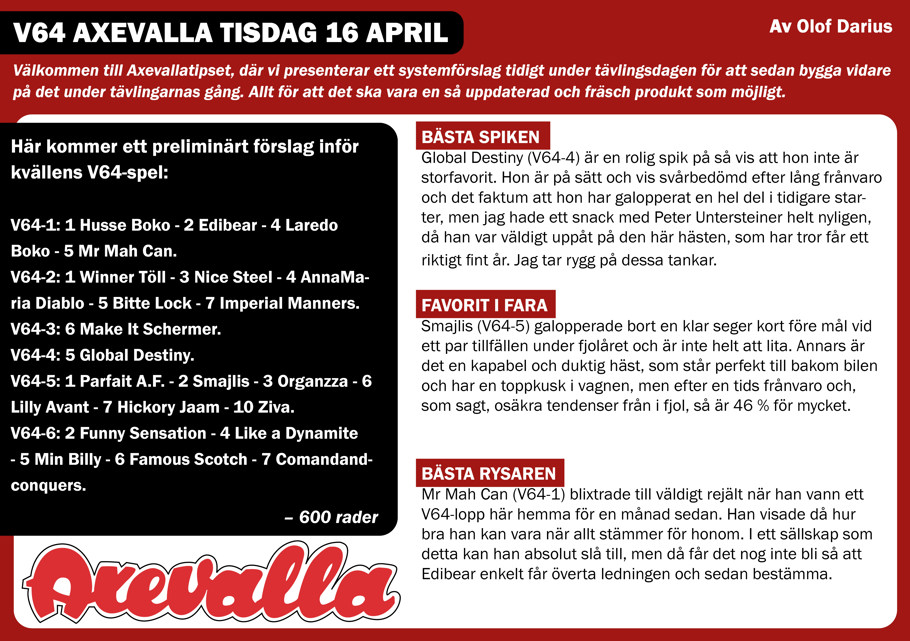 V64 AXEVALLA TISDAG 16 APRIL

Av Olof Darius

Välkommen till Axevallatipset, där vi presenterar ett systemförslag tidigt under tävlingsdagen för att sedan bygga vidare på det under tävlingarnas gång. Allt för att det ska vara en så uppdaterad och fräsch produkt som möjligt.

Här kommer ett preliminärt förslag inför kvällens V64-spel:

V64-1: 1 Husse Boko - 2 Edibear - 4 Laredo Boko - 5 Mr Mah Can.
V64-2: 1 Winner Töll - 3 Nice Steel - 4 AnnaMaria Diablo - 5 Bitte Lock - 7 Imperial Manners.
V64-3: 6 Make It Schermer.
V64-4: 5 Global Destiny.
V64-5: 1 Parfait A.F. - 2 Smajlis - 3 Organzza - 6 Lilly Avant - 7 Hickory Jaam - 10 Ziva.
V64-6: 2 Funny Sensation - 4 Like a Dynamite - 5 Min Billy - 6 Famous Scotch - 7 Comandandconquers.

– 600 rader

Axevalla

BÄSTA SPIKEN
Global Destiny (V64-4) är en rolig spik på så vis att hon inte är storfavorit. Hon är på sätt och vis svårbedömd efter lång frånvaro och det faktum att hon har galopperat en hel del i tidigare starter, men jag hade ett snack med Peter Untersteiner helt nyligen, då han var väldigt uppåt på den här hästen, som har tror får ett riktigt fint år. Jag tar rygg på dessa tankar.

FAVORIT I FARA
Smajlis (V64-5) galopperade bort en klar seger kort före mål vid ett par tillfällen under fjolåret och är inte helt att lita. Annars är det en kapabel och duktig häst, som står perfekt till bakom bilen och har en toppkusk i vagnen, men efter en tids frånvaro och, som sagt, osäkra tendenser från i fjol, så är 46 % för mycket.

BÄSTA RYSAREN
Mr Mah Can (V64-1) blixtrade till väldigt rejält när han vann ett V64-lopp här hemma för en månad sedan. Han visade då hur bra han kan vara när allt stämmer för honom. I ett sällskap som detta kan han absolut slå till, men då får det nog inte bli så att Edibear enkelt får överta ledningen och sedan bestämma.